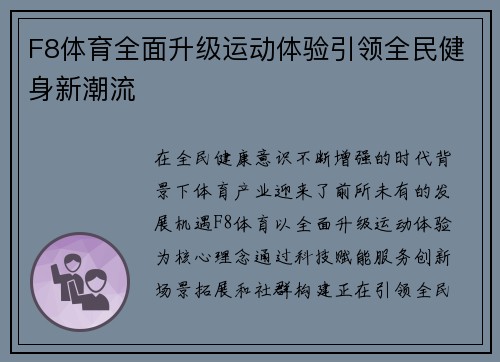 F8体育全面升级运动体验引领全民健身新潮流

在全民健康意识不断增强的时代背景下体育产业迎来了前所未有的发展机遇F8体育以全面升级运动体验为核心理念通过科技赋能服务创新场景拓展和社群构建正在引领全民